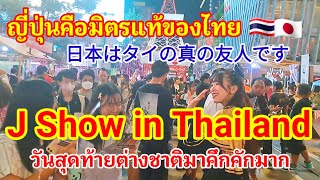 ญี่ปุ่นคือมิตรแท้ของไทย

日本はタイの真の友人です

J Show in Thailand

วันสุดท้ายต่างชาติมาคึกคักมาก